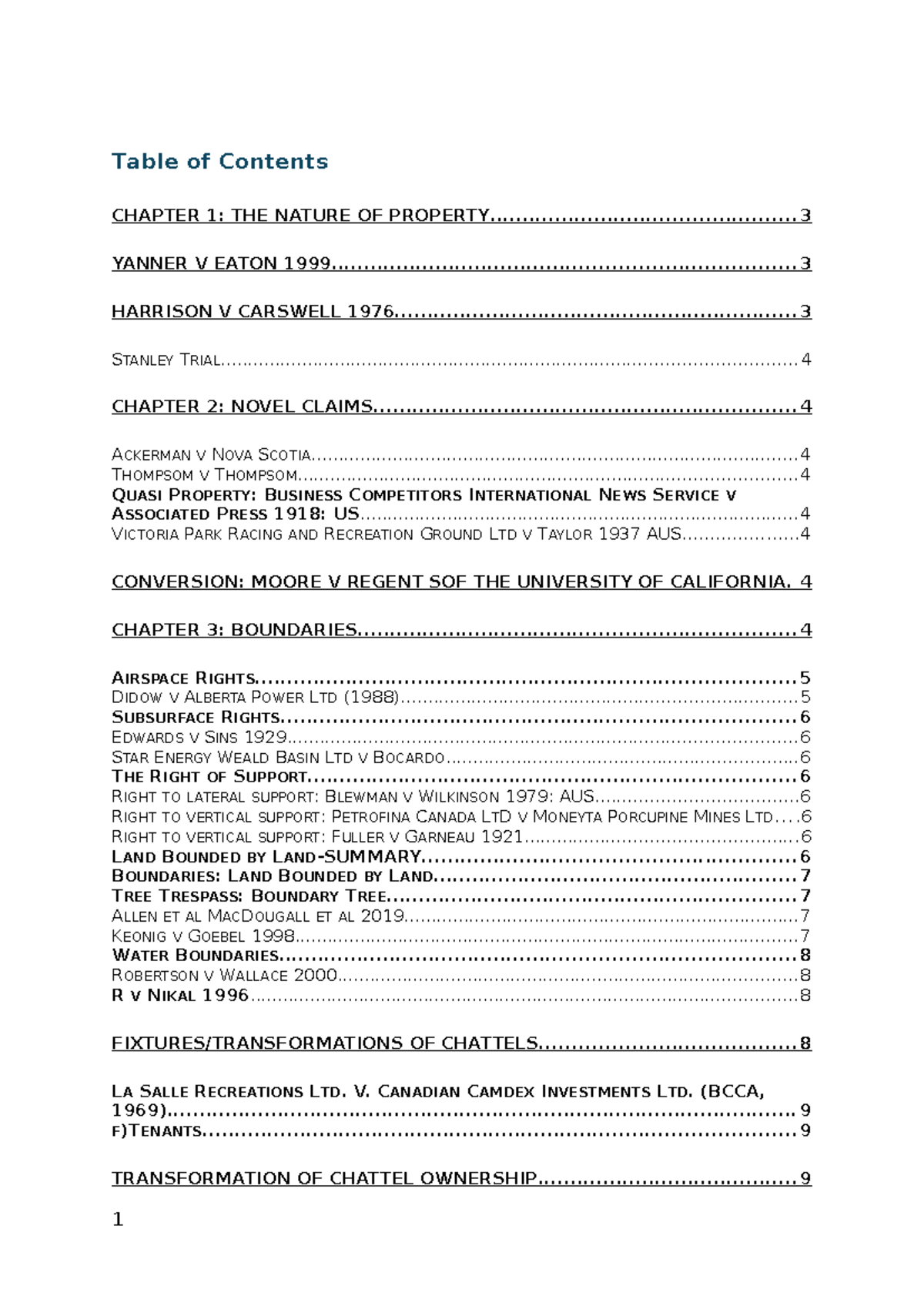 Table of Contents

CHAPTER 1: THE NATURE OF PROPERTY 3

YANNER V EATON 1999 3

HARRISON V CARSWELL 1976 3

STANLEY TRIAL 4

CHAPTER 2: NOVEL CLAIMS 4

ACKERMAN V NOVA SCOTIA 4
THOMPSOM V THOMPSOM 4
QUASI PROPERTY: BUSINESS COMPETITORS INTERNATIONAL NEWS SERVICE V ASSOCIATED PRESS 1918: US 4
VICTORIA PARK RACING AND RECREATION GROUND LTD V TAYLOR 1937 AUS 4

CONVERSION: MOORE V REGENT SOF THE UNIVERSITY OF CALIFORNIA. 4

CHAPTER 3: BOUNDARIES 4

AIRSPACE RIGHTS 5
DIDOW V ALBERTA POWER LTD (1988) 5
SUBSURFACE RIGHTS 6
EDWARDS V SINS 1929 6
STAR ENERGY WEALD BASIN LTD V BOCARDO 6
THE RIGHT OF SUPPORT 6
RIGHT TO LATERAL SUPPORT: BLEWMAN V WILKINSON 1979: AUS 6
RIGHT TO VERTICAL SUPPORT: PETROFINA CANADA LTD V MONEYTA PORCUPINE MINES LTD 6
RIGHT TO VERTICAL SUPPORT: FULLER V GARNEAU 1921 6
LAND BOUNDED BY LAND-SUMMARY 6
BOUNDARIES: LAND BOUNDED BY LAND 7
TREE TRESPASS: BOUNDARY TREE 7
ALLEN ET AL MACDOUGALL ET AL 2019 7
KEONIG V GOEBEL 1998 7
WATER BOUNDARIES 8
ROBERTSON V WALLACE 2000 8
R V NIKAL 1996 8

FIXTURES/TRANSFORMATIONS OF CHATTELS 8

LA SALLE RECREATIONS LTD. V. CANADIAN CAMDEX INVESTMENTS LTD. (BCCA, 1969) 9
F)TENANTS 9

TRANSFORMATION OF CHATTEL OWNERSHIP 9

1